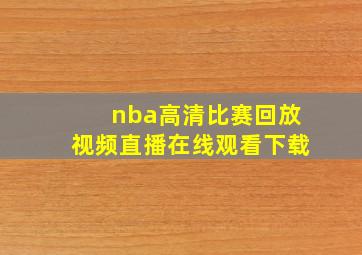 nba高清比赛回放
视频直播在线观看下载